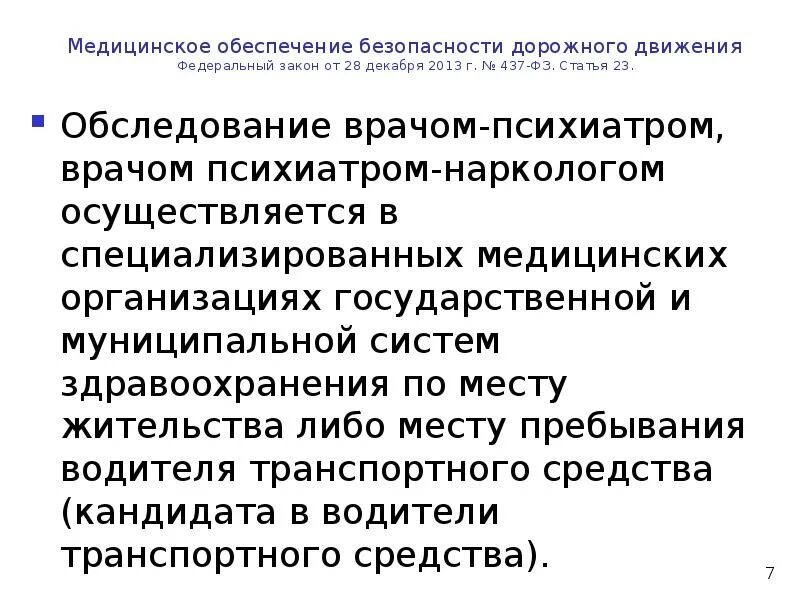 Медицинское обеспечение безопасности дорожного движения
Федеральный закон от 28 декабря 2013 г. № 437-ФЗ. Статья 23.

• Обследование врачом-психиатром, врачом психиатром-наркологом осуществляется в специализированных медицинских организациях государственной и муниципальной систем здравоохранения по месту жительства либо месту пребывания водителя транспортного средства (кандидата в водители транспортного средства).

7